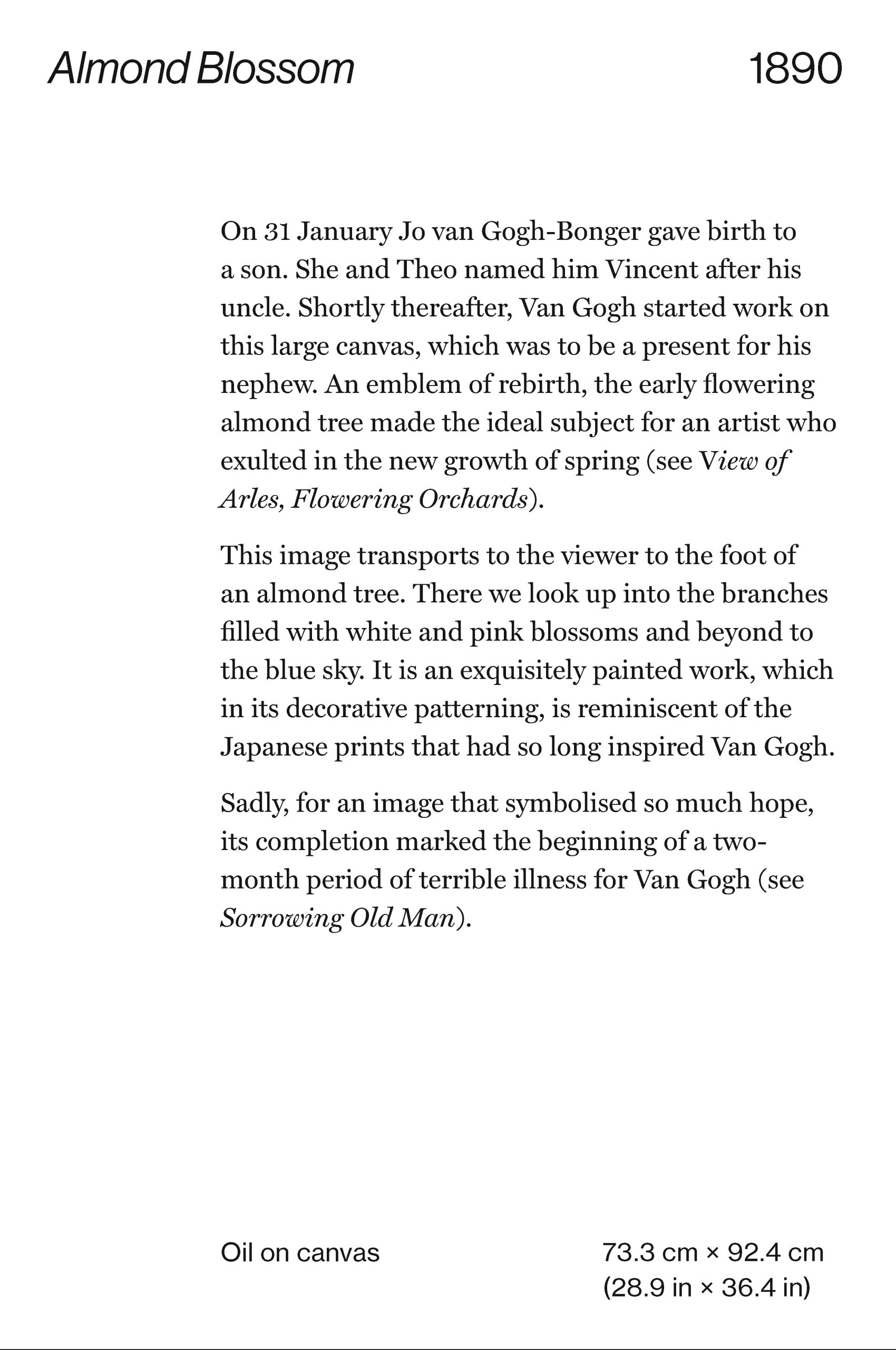 Almond Blossom 1890

On 31 January Jo van Gogh-Bonger gave birth to a son. She and Theo named him Vincent after his uncle. Shortly thereafter, Van Gogh started work on this large canvas, which was to be a present for his nephew. An emblem of rebirth, the early flowering almond tree made the ideal subject for an artist who exulted in the new growth of spring (see View of Arles, Flowering Orchards).

This image transports to the viewer to the foot of an almond tree. There we look up into the branches filled with white and pink blossoms and beyond to the blue sky. It is an exquisitely painted work, which in its decorative patterning, is reminiscent of the Japanese prints that had so long inspired Van Gogh.

Sadly, for an image that symbolised so much hope, its completion marked the beginning of a two-month period of terrible illness for Van Gogh (see Sorrowing Old Man).

Oil on canvas

73.3 cm × 92.4 cm
(28.9 in × 36.4 in)